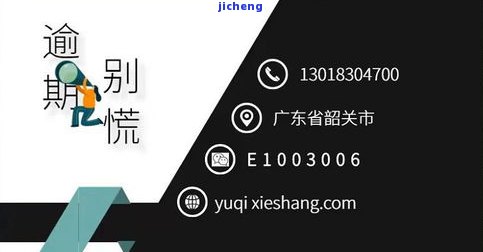 jicheng

逾期别慌

13018304700

广东省韶关市

E1003006

yuqi xieshang.com